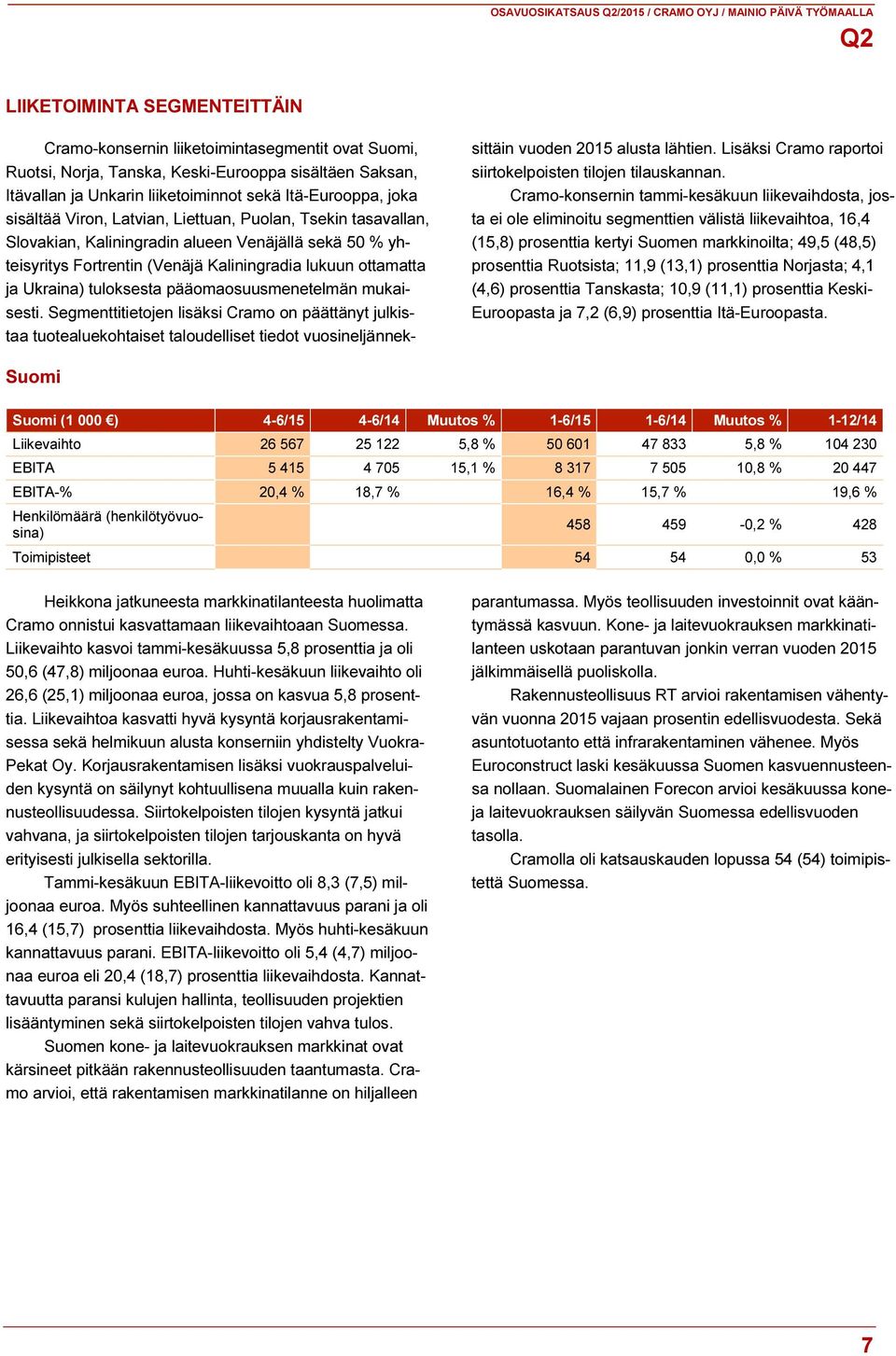 OSAVUOSIKATSAUS Q2/2015 / CRAMO OYJ / MAINIO PÄIVÄ TYÖMAALLA

Q2

LIIKETOIMINTA SEGMENTEITTÄIN

Cramo-konsernin liiketoimintasegmentit ovat Suomi, Ruotsi, Norja, Tanska, Keski-Eurooppa sisältäen Saksan, Itävallan ja Unkarin liiketoiminnot sekä Itä-Eurooppa, joka sisältää Viron, Latvian, Liettuan, Puolan, Tsekin tasavallan, Slovakian, Kaliningradin alueen Venäjällä sekä 50 % yhteisyritys Fortrentin (Venäjä Kaliningradia lukuun ottamatta ja Ukraina) tuloksesta pääomaosuusmenetelmän mukaisesti. Segmenttitietojen lisäksi Cramo on päättänyt julkistaa tuotealuekohtaiset taloudelliset tiedot vuosineljänneksittäin vuoden 2015 alusta lähtien. Lisäksi Cramo raportoi siirtokelpoisten tilojen tilauskannan.

Cramo-konsernin tammi-kesäkuun liikevaihdosta, josta ei ole eliminoitu segmenttien välistä liikevaihtoa, 16,4 (15,8) prosenttia kertyi Suomen markkinoilta; 49,5 (48,5) prosenttia Ruotsista; 11,9 (13,1) prosenttia Norjasta; 4,1 (4,6) prosenttia Tanskasta; 10,9 (11,1) prosenttia Keski-Euroopasta ja 7,2 (6,9) prosenttia Itä-Euroopasta.

Suomi

| Suomi (1 000 €) | 4-6/15 | 4-6/14 | Muutos % | 1-6/15 | 1-6/14 | Muutos % | 1-12/14 |
|---|---|---|---|---|---|---|---|
| Liikevaihto | 26 567 | 25 122 | 5,8 % | 50 601 | 47 833 | 5,8 % | 104 230 |
| EBITA | 5 415 | 4 705 | 15,1 % | 8 317 | 7 505 | 10,8 % | 20 447 |
| EBITA-% | 20,4 % | 18,7 % | | 16,4 % | 15,7 % | | 19,6 % |
| Henkilömäärä (henkilötyövuosina) | | | | 458 | 459 | -0,2 % | 428 |
| Toimipisteet | | | | 54 | 54 | 0,0 % | 53 |

Heikkona jatkuneesta markkinatilanteesta huolimatta Cramo onnistui kasvattamaan liikevaihtoaan Suomessa. Liikevaihto kasvoi tammi-kesäkuussa 5,8 prosenttia ja oli 50,6 (47,8) miljoonaa euroa. Huhti-kesäkuun liikevaihto oli 26,6 (25,1) miljoonaa euroa, jossa on kasvua 5,8 prosenttia. Liikevaihtoa kasvatti hyvä kysyntä korjausrakentamisessa sekä helmikuun alusta konserniin yhdistelty Vuokra-Pekat Oy. Korjausrakentamisen lisäksi vuokrauspalveluiden kysyntä on säilynyt kohtuullisena muualla kuin rakennusteollisuudessa. Siirtokelpoisten tilojen kysyntä jatkui vahvana, ja siirtokelpoisten tilojen tarjouskanta on hyvä erityisesti julkisella sektorilla.

Tammi-kesäkuun EBITA-liikevoitto oli 8,3 (7,5) miljoonaa euroa. Myös suhteellinen kannattavuus parani ja oli 16,4 (15,7) prosenttia liikevaihdosta. Myös huhti-kesäkuun kannattavuus parani. EBITA-liikevoitto oli 5,4 (4,7) miljoonaa euroa eli 20,4 (18,7) prosenttia liikevaihdosta. Kannattavuutta paransi kulujen hallinta, teollisuuden projektien lisääntyminen sekä siirtokelpoisten tilojen vahva tulos.

Suomen kone- ja laitevuokrauksen markkinat ovat kärsineet pitkään rakennusteollisuuden taantumasta. Cramo arvioi, että rakentamisen markkinatilanne on hiljalleen parantumassa. Myös teollisuuden investoinnit ovat kääntymässä kasvuun. Kone- ja laitevuokrauksen markkinatilanteen uskotaan parantuvan jonkin verran vuoden 2015 jälkimmäisellä puoliskolla.

Rakennusteollisuus RT arvioi rakentamisen vähentyvän vuonna 2015 vajaan prosentin edellisvuodesta. Sekä asuntotuotanto että infrarakentaminen vähenee. Myös Euroconstruct laski kesäkuussa Suomen kasvuennusteensa nollaan. Suomalainen Forecon arvioi kesäkuussa kone- ja laitevuokrauksen säilyvän Suomessa edellisvuoden tasolla.

Cramolla oli katsauskauden lopussa 54 (54) toimipistettä Suomessa.

7